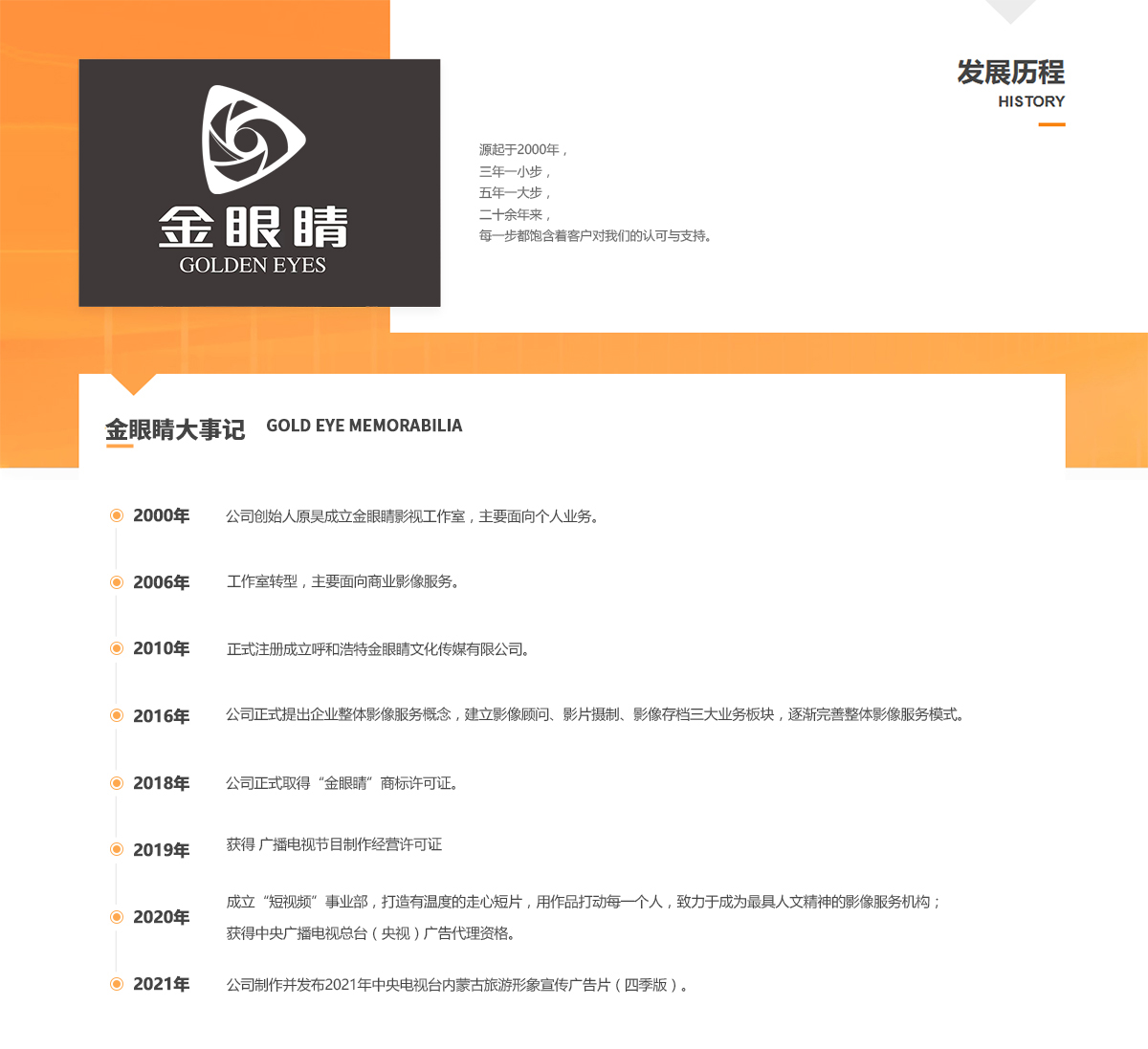 金眼睛
GOLDEN EYES

发展历程
HISTORY

源起于2000年，
三年一小步，
五年一大步，
二十余年来，
每一步都饱含着客户对我们的认可与支持。

金眼睛大事记 GOLD EYE MEMORABILIA

2000年 公司创始人原昊成立金眼睛影视工作室，主要面向个人业务。

2006年 工作室转型，主要面向商业影像服务。

2010年 正式注册成立呼和浩特金眼睛文化传媒有限公司。

2016年 公司正式提出企业整体影像服务概念，建立影像顾问、影片摄制、影像存档三大业务板块，逐渐完善整体影像服务模式。

2018年 公司正式取得“金眼睛”商标许可证。

2019年 获得 广播电视节目制作经营许可证

2020年 成立“短视频”事业部，打造有温度的走心短片，用作品打动每一个人，致力于成为最具人文精神的影像服务机构；
获得中央广播电视总台（央视）广告代理资格。

2021年 公司制作并发布2021年中央电视台内蒙古旅游形象宣传广告片（四季版）。